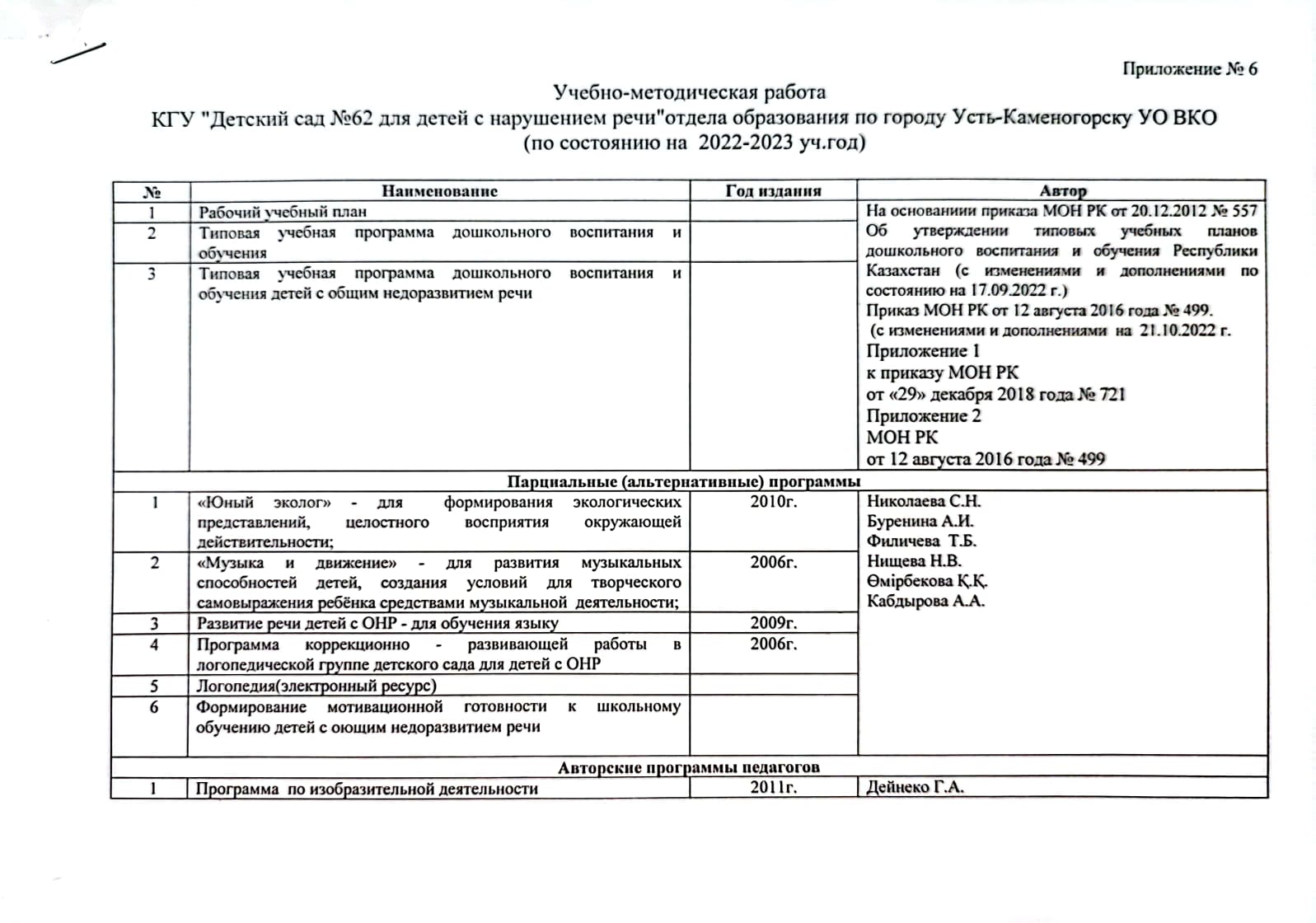 Приложение № 6

Учебно-методическая работа
КГУ "Детский сад №62 для детей с нарушением речи"отдела образования по городу Усть-Каменогорску УО ВКО
(по состоянию на 2022-2023 уч.год)

| № | Наименование | Год издания | Автор |
|---|---|---|---|
| 1 | Рабочий учебный план | | На основаниии приказа МОН РК от 20.12.2012 № 557 Об утверждении типовых учебных планов дошкольного воспитания и обучения Республики Казахстан (с изменениями и дополнениями по состоянию на 17.09.2022 г.) Приказ МОН РК от 12 августа 2016 года № 499. (с изменениями и дополнениями на 21.10.2022 г. Приложение 1 к приказу МОН РК от «29» декабря 2018 года № 721 Приложение 2 МОН РК от 12 августа 2016 года № 499 |
| 2 | Типовая учебная программа дошкольного воспитания и обучения | | |
| 3 | Типовая учебная программа дошкольного воспитания и обучения детей с общим недоразвитием речи | | |
| Парциальные (альтернативные) программы | | | |
| 1 | «Юный эколог» - для формирования экологических представлений, целостного восприятия окружающей действительности; | 2010г. | Николаева С.Н. Буренина А.И. Филичева Т.Б. Нищева Н.В. Өмірбекова Қ.Қ. Кабдырова А.А. |
| 2 | «Музыка и движение» - для развития музыкальных способностей детей, создания условий для творческого самовыражения ребёнка средствами музыкальной деятельности; | 2006г. | |
| 3 | Развитие речи детей с ОНР - для обучения языку | 2009г. | |
| 4 | Программа коррекционно - развивающей работы в логопедической группе детского сада для детей с ОНР | 2006г. | |
| 5 | Логопедия(электронный ресурс) | | |
| 6 | Формирование мотивационной готовности к школьному обучению детей с оющим недоразвитием речи | | |
| Авторские программы педагогов | | | |
| 1 | Программа по изобразительной деятельности | 2011г. | Дейнеко Г.А. |